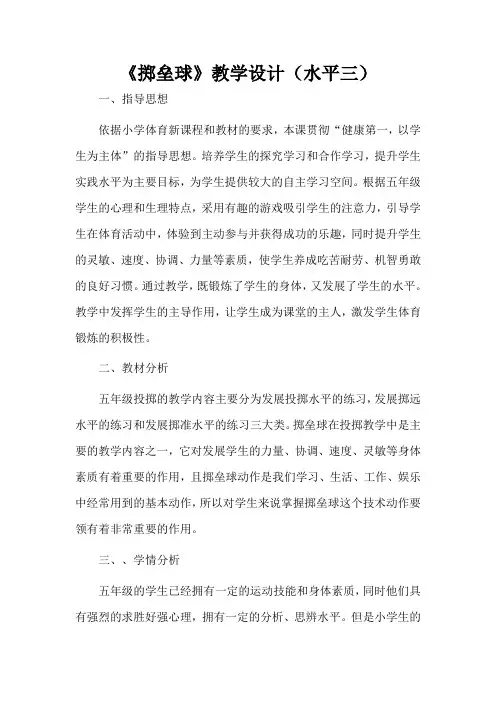 《掷垒球》教学设计（水平三）

一、指导思想

依据小学体育新课程和教材的要求，本课贯彻“健康第一，以学生为主体”的指导思想。培养学生的探究学习和合作学习，提升学生实践水平为主要目标，为学生提供较大的自主学习空间。根据五年级学生的心理和生理特点，采用有趣的游戏吸引学生的注意力，引导学生在体育活动中，体验到主动参与并获得成功的乐趣，同时提升学生的灵敏、速度、协调、力量等素质，使学生养成吃苦耐劳、机智勇敢的良好习惯。通过教学，既锻炼了学生的身体，又发展了学生的水平。教学中发挥学生的主导作用，让学生成为课堂的主人，激发学生体育锻炼的积极性。

二、教材分析

五年级投掷的教学内容主要分为发展投掷水平的练习，发展掷远水平的练习和发展掷准水平的练习三大类。掷垒球在投掷教学中是主要的教学内容之一，它对发展学生的力量、协调、速度、灵敏等身体素质有着重要的作用，且掷垒球动作是我们学习、生活、工作、娱乐中经常用到的基本动作，所以对学生来说掌握掷垒球这个技术动作要领有着非常重要的作用。

三、、学情分析

五年级的学生已经拥有一定的运动技能和身体素质，同时他们具有强烈的求胜好强心理，拥有一定的分析、思辨水平。但是小学生的